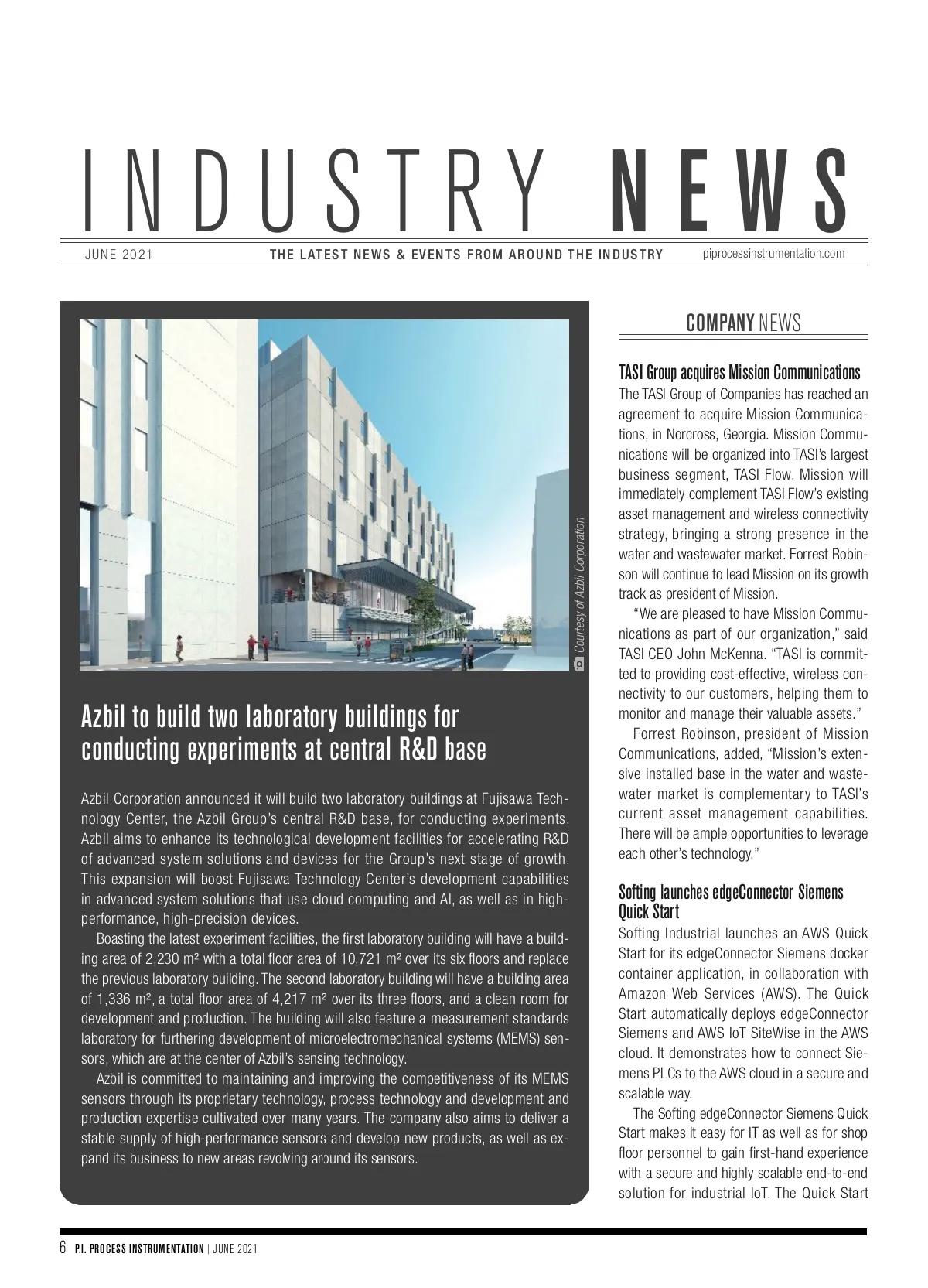 INDUSTRY NEWS

JUNE 2021 THE LATEST NEWS & EVENTS FROM AROUND THE INDUSTRY piprocessinstrumentation.com

Courtesy of Azbil Corporation

Azbil to build two laboratory buildings for conducting experiments at central R&D base

Azbil Corporation announced it will build two laboratory buildings at Fujisawa Technology Center, the Azbil Group's central R&D base, for conducting experiments. Azbil aims to enhance its technological development facilities for accelerating R&D of advanced system solutions and devices for the Group's next stage of growth. This expansion will boost Fujisawa Technology Center's development capabilities in advanced system solutions that use cloud computing and AI, as well as in high-performance, high-precision devices.

Boasting the latest experiment facilities, the first laboratory building will have a building area of 2,230 m² with a total floor area of 10,721 m² over its six floors and replace the previous laboratory building. The second laboratory building will have a building area of 1,336 m², a total floor area of 4,217 m² over its three floors, and a clean room for development and production. The building will also feature a measurement standards laboratory for furthering development of microelectromechanical systems (MEMS) sensors, which are at the center of Azbil's sensing technology.

Azbil is committed to maintaining and improving the competitiveness of its MEMS sensors through its proprietary technology, process technology and development and production expertise cultivated over many years. The company also aims to deliver a stable supply of high-performance sensors and develop new products, as well as expand its business to new areas revolving around its sensors.

COMPANY NEWS

TASI Group acquires Mission Communications
The TASI Group of Companies has reached an agreement to acquire Mission Communications, in Norcross, Georgia. Mission Communications will be organized into TASI's largest business segment, TASI Flow. Mission will immediately complement TASI Flow's existing asset management and wireless connectivity strategy, bringing a strong presence in the water and wastewater market. Forrest Robinson will continue to lead Mission on its growth track as president of Mission.

"We are pleased to have Mission Communications as part of our organization," said TASI CEO John McKenna. "TASI is committed to providing cost-effective, wireless connectivity to our customers, helping them to monitor and manage their valuable assets."

Forrest Robinson, president of Mission Communications, added, "Mission's extensive installed base in the water and wastewater market is complementary to TASI's current asset management capabilities. There will be ample opportunities to leverage each other's technology."

Softing launches edgeConnector Siemens Quick Start
Softing Industrial launches an AWS Quick Start for its edgeConnector Siemens docker container application, in collaboration with Amazon Web Services (AWS). The Quick Start automatically deploys edgeConnector Siemens and AWS IoT SiteWise in the AWS cloud. It demonstrates how to connect Siemens PLCs to the AWS cloud in a secure and scalable way.

The Softing edgeConnector Siemens Quick Start makes it easy for IT as well as for shop floor personnel to gain first-hand experience with a secure and highly scalable end-to-end solution for industrial IoT. The Quick Start

6 P.I. PROCESS INSTRUMENTATION | JUNE 2021